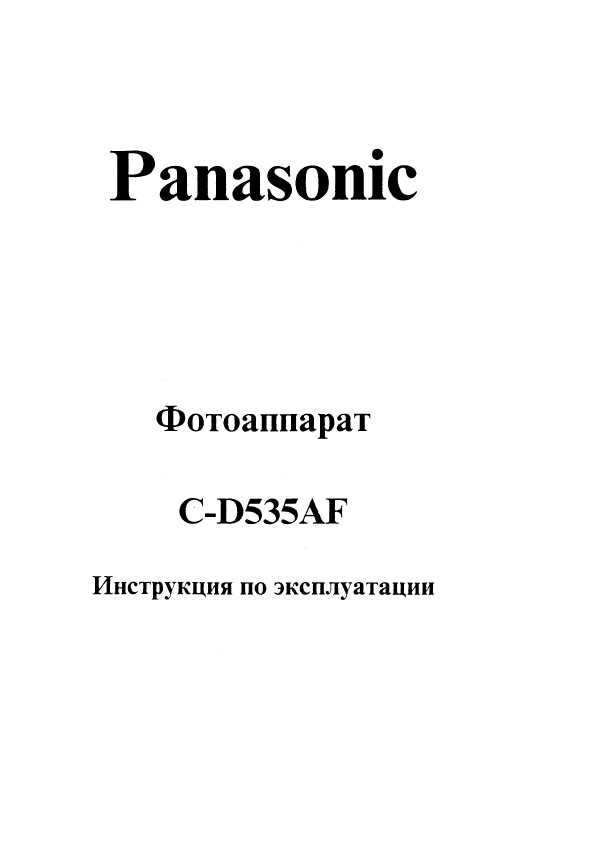 Panasonic

Фотоаппарат

C-D535AF

Инструкция по эксплуатации